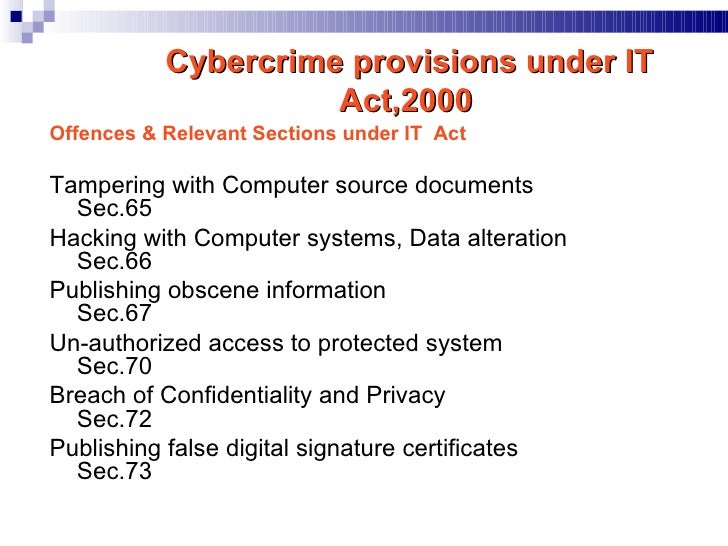 Cybercrime provisions under IT Act,2000

Offences & Relevant Sections under IT Act

Tampering with Computer source documents Sec.65

Hacking with Computer systems, Data alteration Sec.66

Publishing obscene information Sec.67

Un-authorized access to protected system Sec.70

Breach of Confidentiality and Privacy Sec.72

Publishing false digital signature certificates Sec.73